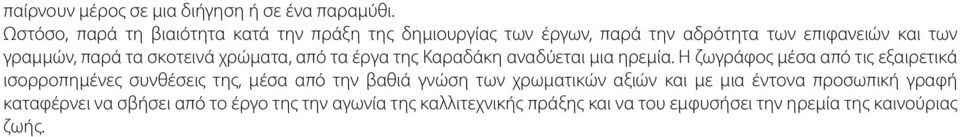 παίρνουν μέρος σε μια διήγηση ή σε ένα παραμύθι.

Ωστόσο, παρά τη βιαιότητα κατά την πράξη της δημιουργίας των έργων, παρά την αδρότητα των επιφανειών και των γραμμών, παρά τα σκοτεινά χρώματα, από τα έργα της Καραδάκη αναδύεται μια ηρεμία. Η ζωγράφος μέσα από τις εξαιρετικά ισορροπημένες συνθέσεις της, μέσα από την βαθιά γνώση των χρωματικών αξιών και με μια έντονα προσωπική γραφή καταφέρνει να σβήσει από το έργο της την αγωνία της καλλιτεχνικής πράξης και να του εμφυσήσει την ηρεμία της καινούριας ζωής.